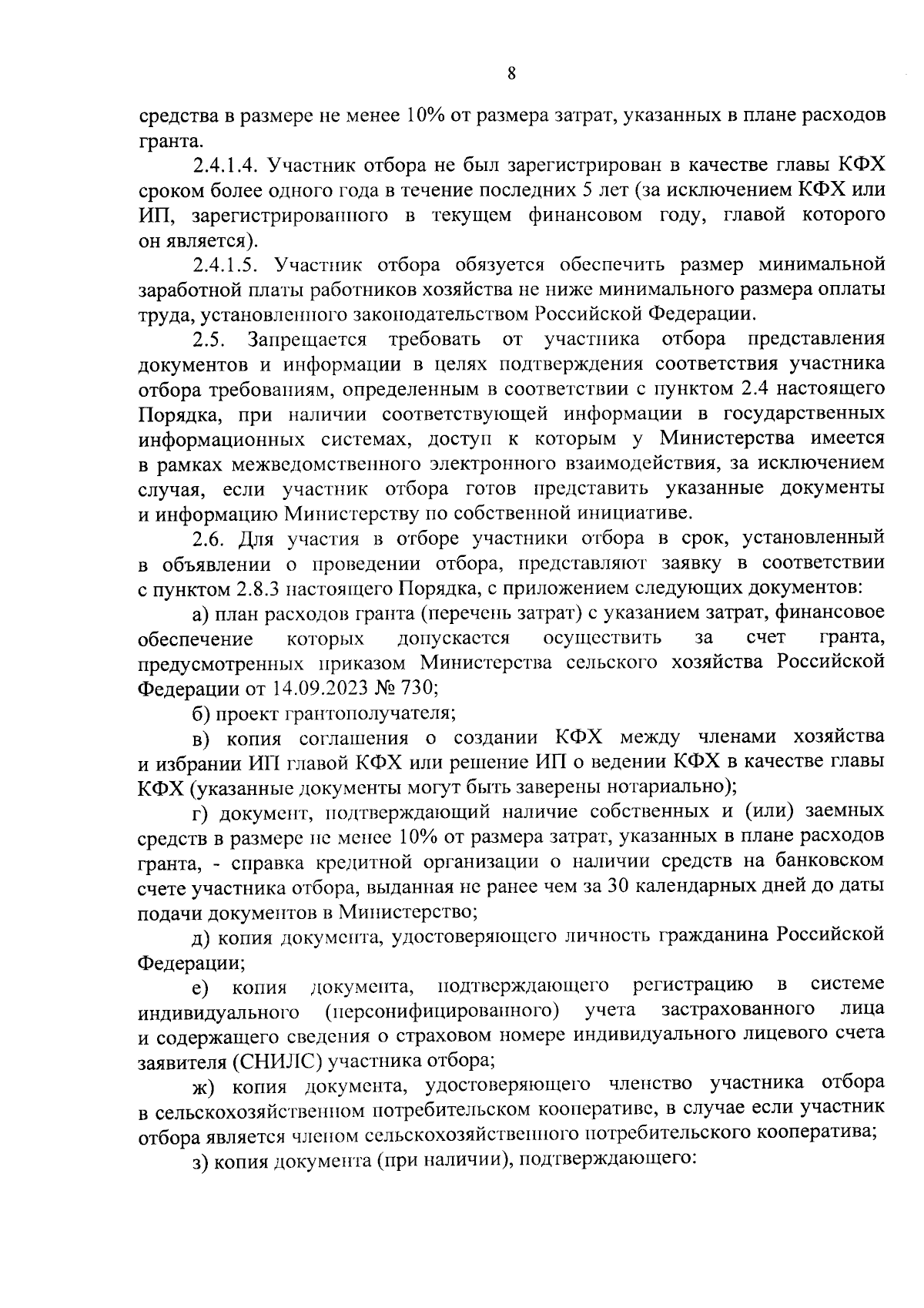 8

средства в размере не менее 10% от размера затрат, указанных в плане расходов гранта.

2.4.1.4. Участник отбора не был зарегистрирован в качестве главы КФХ сроком более одного года в течение последних 5 лет (за исключением КФХ или ИП, зарегистрированного в текущем финансовом году, главой которого он является).

2.4.1.5. Участник отбора обязуется обеспечить размер минимальной заработной платы работников хозяйства не ниже минимального размера оплаты труда, установленного законодательством Российской Федерации.

2.5. Запрещается требовать от участника отбора представления документов и информации в целях подтверждения соответствия участника отбора требованиям, определенным в соответствии с пунктом 2.4 настоящего Порядка, при наличии соответствующей информации в государственных информационных системах, доступ к которым у Министерства имеется в рамках межведомственного электронного взаимодействия, за исключением случая, если участник отбора готов представить указанные документы и информацию Министерству по собственной инициативе.

2.6. Для участия в отборе участники отбора в срок, установленный в объявлении о проведении отбора, представляют заявку в соответствии с пунктом 2.8.3 настоящего Порядка, с приложением следующих документов:

а) план расходов гранта (перечень затрат) с указанием затрат, финансовое обеспечение которых допускается осуществить за счет гранта, предусмотренных приказом Министерства сельского хозяйства Российской Федерации от 14.09.2023 № 730;

б) проект грантополучателя;

в) копия соглашения о создании КФХ между членами хозяйства и избрании ИП главой КФХ или решение ИП о ведении КФХ в качестве главы КФХ (указанные документы могут быть заверены нотариально);

г) документ, подтверждающий наличие собственных и (или) заемных средств в размере не менее 10% от размера затрат, указанных в плане расходов гранта, - справка кредитной организации о наличии средств на банковском счете участника отбора, выданная не ранее чем за 30 календарных дней до даты подачи документов в Министерство;

д) копия документа, удостоверяющего личность гражданина Российской Федерации;

е) копия документа, подтверждающего регистрацию в системе индивидуального (персонифицированного) учета застрахованного лица и содержащего сведения о страховом номере индивидуального лицевого счета заявителя (СНИЛС) участника отбора;

ж) копия документа, удостоверяющего членство участника отбора в сельскохозяйственном потребительском кооперативе, в случае если участник отбора является членом сельскохозяйственного потребительского кооператива;

з) копия документа (при наличии), подтверждающего: